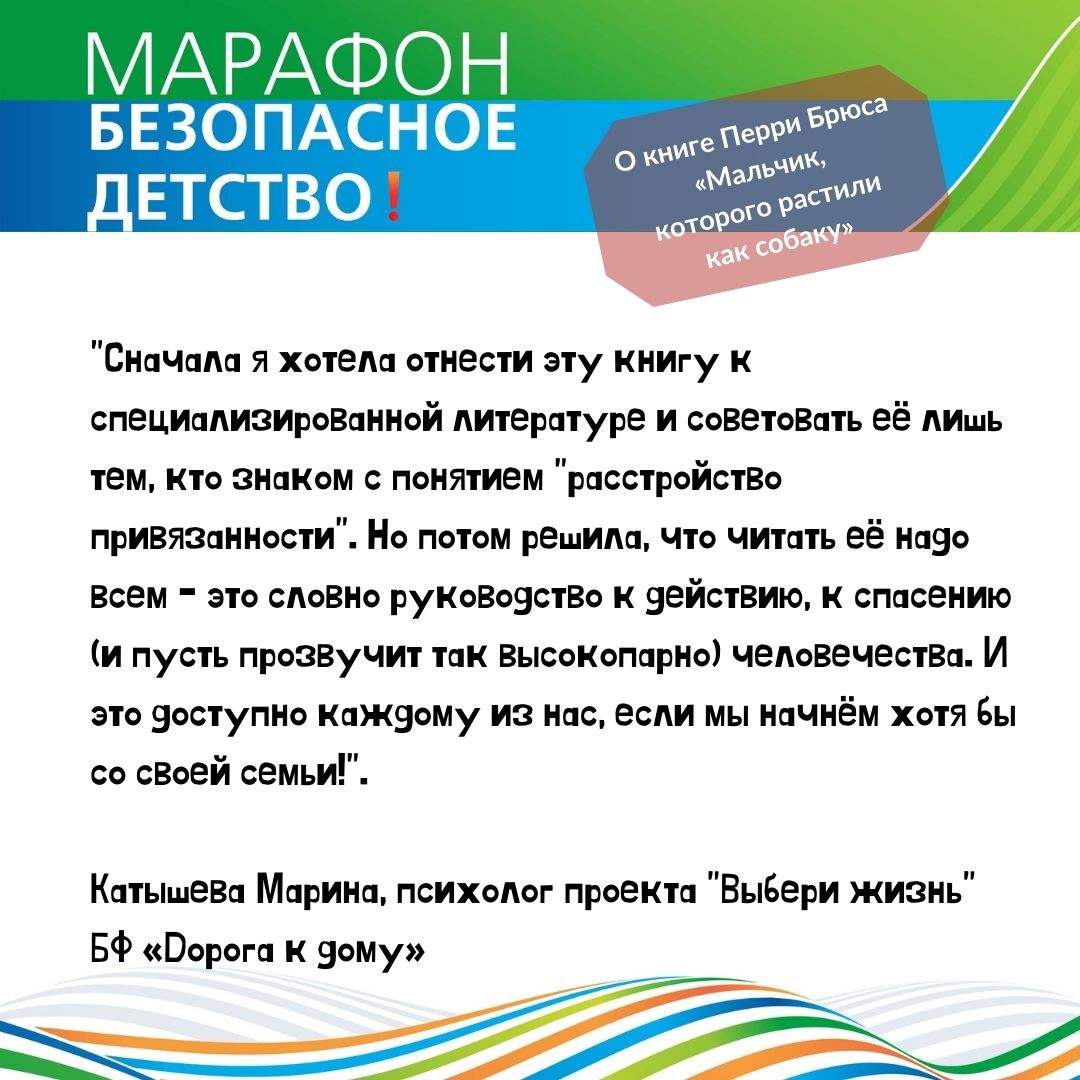 МАРАФОН
БЕЗОПАСНОЕ
ДЕТСТВО!

О книге Перри Брюса «Мальчик, которого растили как собаку»

"Сначала я хотела отнести эту книгу к специализированной литературе и советовать её лишь тем, кто знаком с понятием "расстройство привязанности". Но потом решила, что читать её надо всем - это словно руководство к действию, к спасению (и пусть прозвучит так высокопарно) человечества. И это доступно каждому из нас, если мы начнём хотя бы со своей семьи!".

Катышева Марина, психолог проекта "Выбери жизнь"
БФ «Дорога к дому»